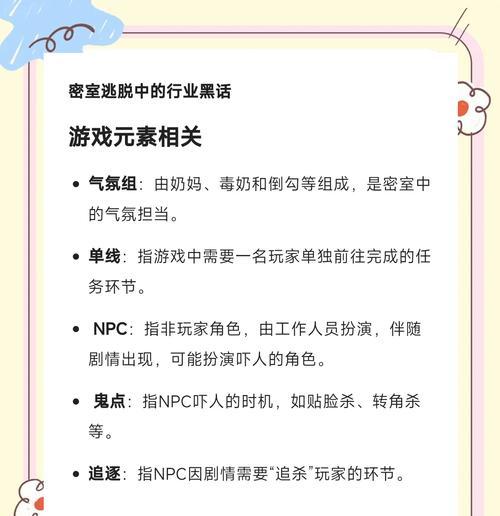 密室逃脱中的行业黑话

游戏元素相关

• 气氛组：由奶妈、毒奶和倒勾等组成，是密室中的气氛担当。

• 单线：指游戏中需要一名玩家单独前往完成的任务环节。

• NPC：指非玩家角色，由工作人员扮演，伴随剧情出现，可能扮演吓人的角色。

• 鬼点：指NPC吓人的时机，如贴脸杀、转角杀等。

• 追逐：指NPC因剧情需要“追杀”玩家的环节。